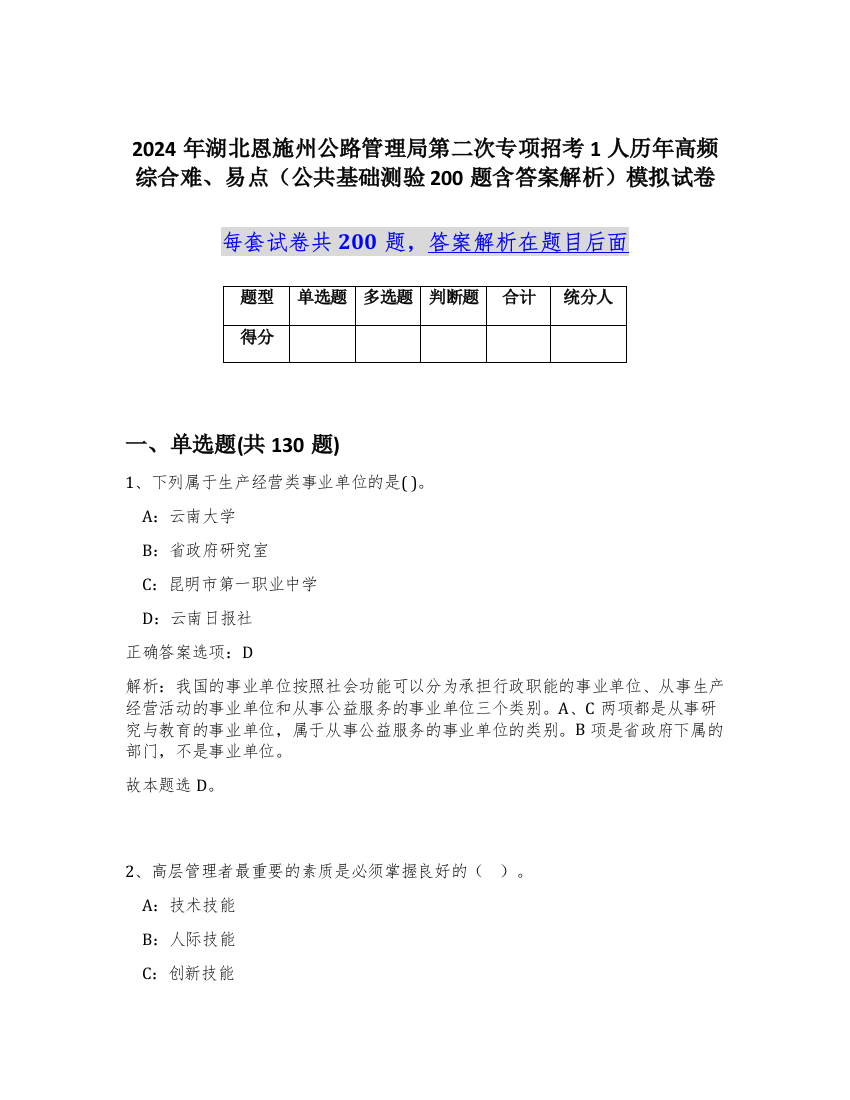 2024 年湖北恩施州公路管理局第二次专项招考 1 人历年高频综合难、易点（公共基础测验 200 题含答案解析）模拟试卷

每套试卷共 200 题，答案解析在题目后面

| 题型 | 单选题 | 多选题 | 判断题 | 合计 | 统分人 |
|---|---|---|---|---|---|
| 得分 | | | | | |

一、单选题(共 130 题)

1、下列属于生产经营类事业单位的是( )。

A：云南大学

B：省政府研究室

C：昆明市第一职业中学

D：云南日报社

正确答案选项：D

解析：我国的事业单位按照社会功能可以分为承担行政职能的事业单位、从事生产经营活动的事业单位和从事公益服务的事业单位三个类别。A、C 两项都是从事研究与教育的事业单位，属于从事公益服务的事业单位的类别。B 项是省政府下属的部门，不是事业单位。

故本题选 D。

2、高层管理者最重要的素质是必须掌握良好的（ ）。

A：技术技能

B：人际技能

C：创新技能